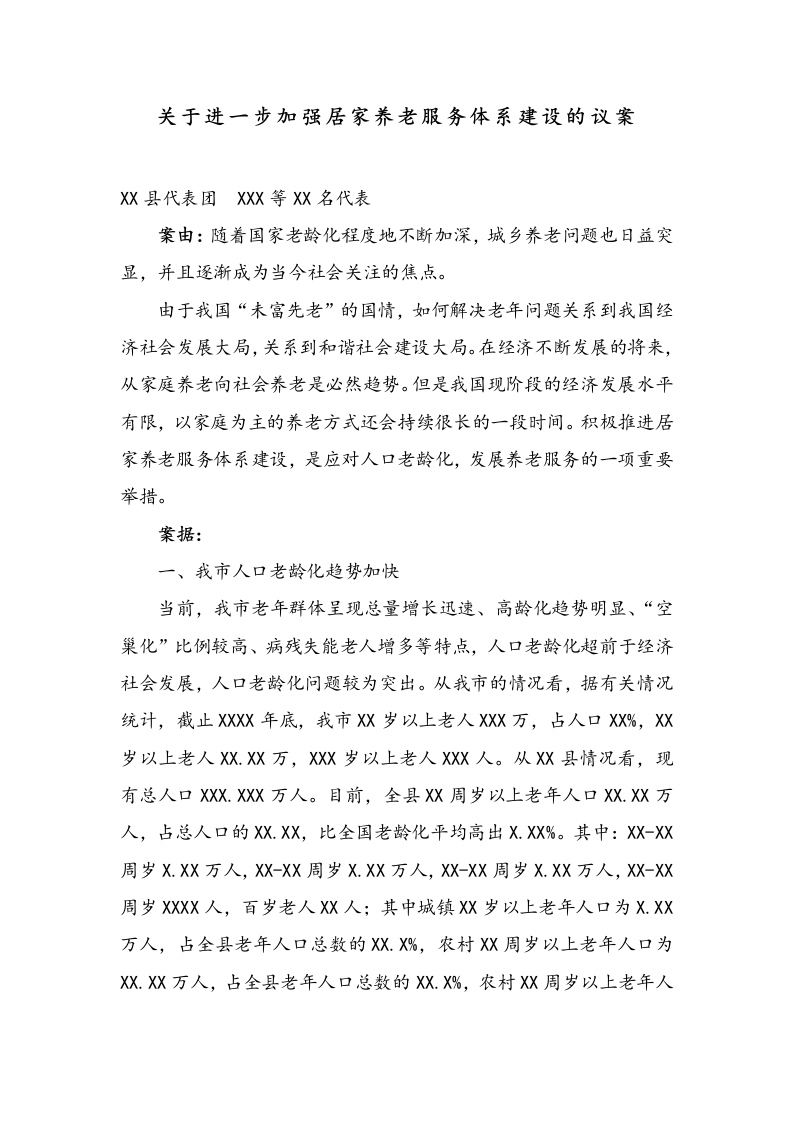 关于进一步加强居家养老服务体系建设的议案

XX 县代表团　XXX 等 XX 名代表

案由：随着国家老龄化程度地不断加深，城乡养老问题也日益突显，并且逐渐成为当今社会关注的焦点。

由于我国“未富先老”的国情，如何解决老年问题关系到我国经济社会发展大局，关系到和谐社会建设大局。在经济不断发展的将来，从家庭养老向社会养老是必然趋势。但是我国现阶段的经济发展水平有限，以家庭为主的养老方式还会持续很长的一段时间。积极推进居家养老服务体系建设，是应对人口老龄化，发展养老服务的一项重要举措。

案据：

一、我市人口老龄化趋势加快

当前，我市老年群体呈现总量增长迅速、高龄化趋势明显、“空巢化”比例较高、病残失能老人增多等特点，人口老龄化超前于经济社会发展，人口老龄化问题较为突出。从我市的情况看，据有关情况统计，截止 XXXX 年底，我市 XX 岁以上老人 XXX 万，占人口 XX%，XX 岁以上老人 XX.XX 万，XXX 岁以上老人 XXX 人。从 XX 县情况看，现有总人口 XXX.XXX 万人。目前，全县 XX 周岁以上老年人口 XX.XX 万人，占总人口的 XX.XX，比全国老龄化平均高出 X.XX%。其中：XX-XX 周岁 X.XX 万人，XX-XX 周岁 X.XX 万人，XX-XX 周岁 X.XX 万人，XX-XX 周岁 XXXX 人，百岁老人 XX 人；其中城镇 XX 岁以上老年人口为 X.XX 万人，占全县老年人口总数的 XX.X%，农村 XX 周岁以上老年人口为 XX.XX 万人，占全县老年人口总数的 XX.X%，农村 XX 周岁以上老年人